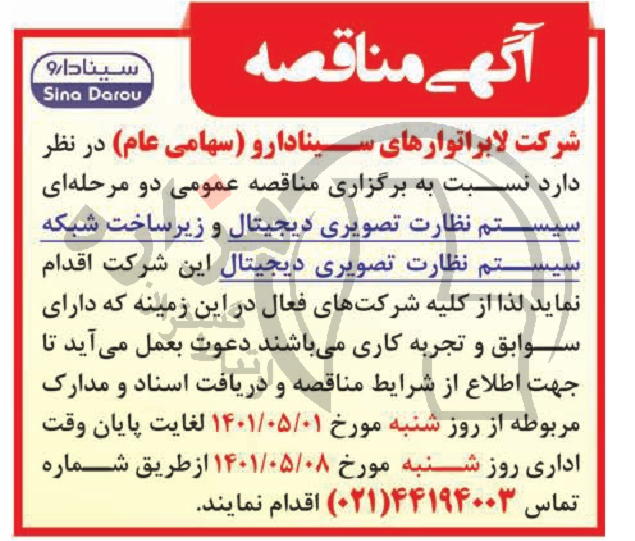 آگهی مناقصه

سینادارو
Sina Darou

شرکت لابراتوارهای سینادارو (سهامی عام) در نظر دارد نسبت به برگزاری مناقصه عمومی دو مرحله‌ای سیستم نظارت تصویری دیجیتال و زیرساخت شبکه سیستم نظارت تصویری دیجیتال این شرکت اقدام نماید لذا از کلیه شرکت‌های فعال در این زمینه که دارای سوابق و تجربه کاری می‌باشند دعوت بعمل می‌آید تا جهت اطلاع از شرایط مناقصه و دریافت اسناد و مدارک مربوطه از روز شنبه مورخ ۱۴۰۱/۰۵/۰۱ لغایت پایان وقت اداری روز شنبه مورخ ۱۴۰۱/۰۵/۰۸ ازطریق شماره تماس ۴۴۱۹۴۰۰۳(۰۲۱) اقدام نمایند.